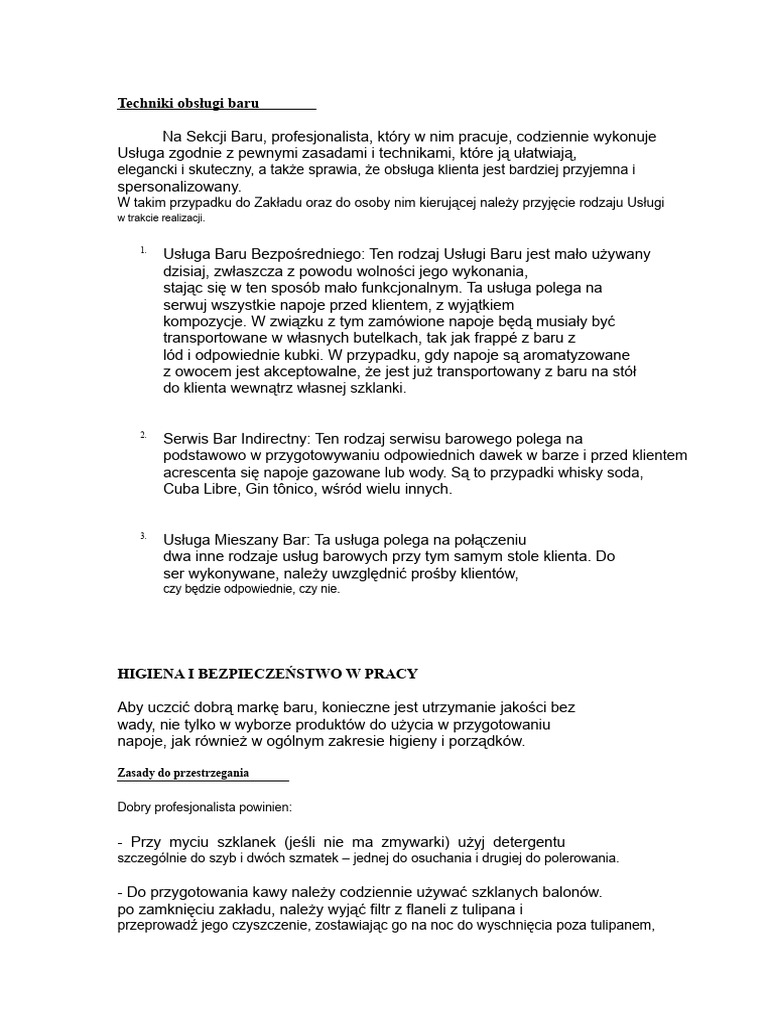 Techniki obsługi baru

Na Sekcji Baru, profesjonalista, który w nim pracuje, codziennie wykonuje Usługa zgodnie z pewnymi zasadami i technikami, które ją ułatwiają, elegancki i skuteczny, a także sprawia, że obsługa klienta jest bardziej przyjemna i spersonalizowany.
W takim przypadku do Zakładu oraz do osoby nim kierującej należy przyjęcie rodzaju Usługi w trakcie realizacji.

1. Usługa Baru Bezpośredniego: Ten rodzaj Usługi Baru jest mało używany dzisiaj, zwłaszcza z powodu wolności jego wykonania, stając się w ten sposób mało funkcjonalnym. Ta usługa polega na serwuj wszystkie napoje przed klientem, z wyjątkiem kompozycje. W związku z tym zamówione napoje będą musiały być transportowane w własnych butelkach, tak jak frappé z baru z lód i odpowiednie kubki. W przypadku, gdy napoje są aromatyzowane z owocem jest akceptowalne, że jest już transportowany z baru na stół do klienta wewnątrz własnej szklanki.

2. Serwis Bar Indirectny: Ten rodzaj serwisu barowego polega na podstawowo w przygotowywaniu odpowiednich dawek w barze i przed klientem acrescenta się napoje gazowane lub wody. Są to przypadki whisky soda, Cuba Libre, Gin tônico, wśród wielu innych.

3. Usługa Mieszany Bar: Ta usługa polega na połączeniu dwa inne rodzaje usług barowych przy tym samym stole klienta. Do ser wykonywane, należy uwzględnić prośby klientów, czy będzie odpowiednie, czy nie.

HIGIENA I BEZPIECZEŃSTWO W PRACY

Aby uczcić dobrą markę baru, konieczne jest utrzymanie jakości bez wady, nie tylko w wyborze produktów do użycia w przygotowaniu napoje, jak również w ogólnym zakresie higieny i porządków.

Zasady do przestrzegania

Dobry profesjonalista powinien:

- Przy myciu szklanek (jeśli nie ma zmywarki) użyj detergentu szczególnie do szyb i dwóch szmatek – jednej do osuchania i drugiej do polerowania.

- Do przygotowania kawy należy codziennie używać szklanych balonów. po zamknięciu zakładu, należy wyjąć filtr z flaneli z tulipana i przeprowadź jego czyszczenie, zostawiając go na noc do wyschnięcia poza tulipanem,